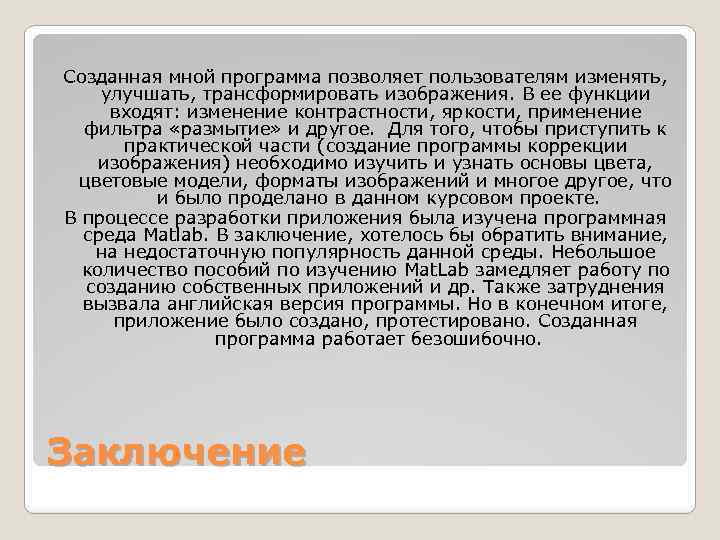 Созданная мной программа позволяет пользователям изменять, улучшать, трансформировать изображения. В ее функции входят: изменение контрастности, яркости, применение фильтра «размытие» и другое. Для того, чтобы приступить к практической части (создание программы коррекции изображения) необходимо изучить и узнать основы цвета, цветовые модели, форматы изображений и многое другое, что и было проделано в данном курсовом проекте.

В процессе разработки приложения была изучена программная среда Matlab. В заключение, хотелось бы обратить внимание, на недостаточную популярность данной среды. Небольшое количество пособий по изучению MatLab замедляет работу по созданию собственных приложений и др. Также затруднения вызвала английская версия программы. Но в конечном итоге, приложение было создано, протестировано. Созданная программа работает безошибочно.

Заключение